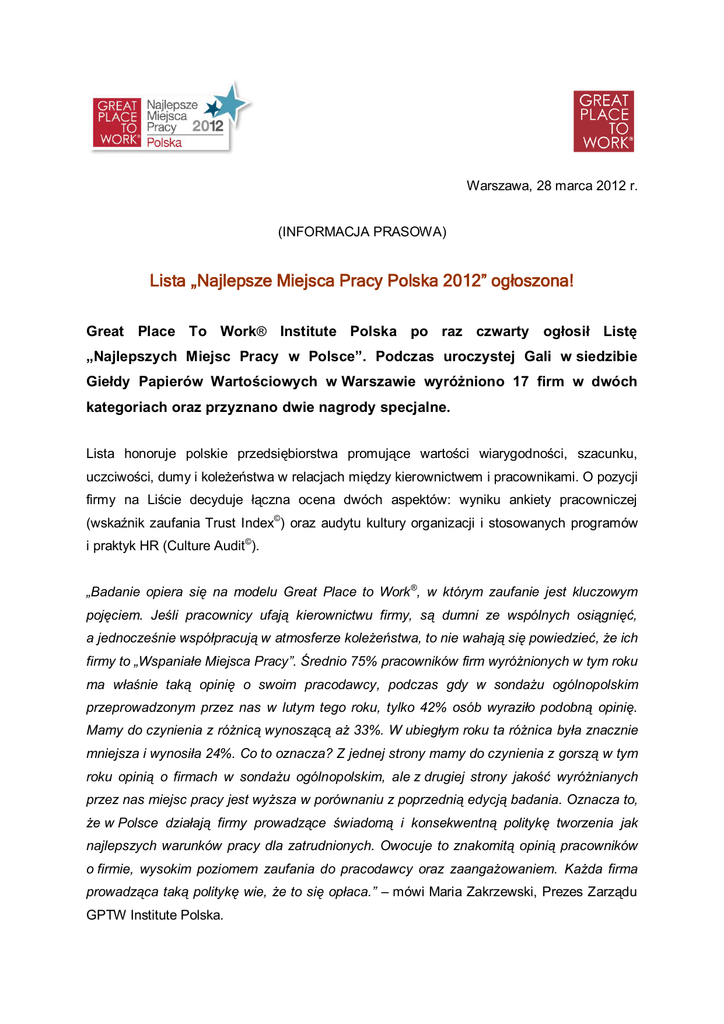 GREAT PLACE TO WORK® Najlepsze Miejsca Pracy 2012 Polska

GREAT PLACE TO WORK®

Warszawa, 28 marca 2012 r.

(INFORMACJA PRASOWA)

Lista „Najlepsze Miejsca Pracy Polska 2012” ogłoszona!

Great Place To Work® Institute Polska po raz czwarty ogłosił Listę „Najlepszych Miejsc Pracy w Polsce”. Podczas uroczystej Gali w siedzibie Giełdy Papierów Wartościowych w Warszawie wyróżniono 17 firm w dwóch kategoriach oraz przyznano dwie nagrody specjalne.

Lista honoruje polskie przedsiębiorstwa promujące wartości wiarygodności, szacunku, uczciwości, dumy i koleżeństwa w relacjach między kierownictwem i pracownikami. O pozycji firmy na Liście decyduje łączna ocena dwóch aspektów: wyniku ankiety pracowniczej (wskaźnik zaufania Trust Index©) oraz audytu kultury organizacji i stosowanych programów i praktyk HR (Culture Audit©).

„Badanie opiera się na modelu Great Place to Work®, w którym zaufanie jest kluczowym pojęciem. Jeśli pracownicy ufają kierownictwu firmy, są dumni ze wspólnych osiągnięć, a jednocześnie współpracują w atmosferze koleżeństwa, to nie wahają się powiedzieć, że ich firmy to „Wspaniałe Miejsca Pracy”. Średnio 75% pracowników firm wyróżnionych w tym roku ma właśnie taką opinię o swoim pracodawcy, podczas gdy w sondażu ogólnopolskim przeprowadzonym przez nas w lutym tego roku, tylko 42% osób wyraziło podobną opinię. Mamy do czynienia z różnicą wynoszącą aż 33%. W ubiegłym roku ta różnica była znacznie mniejsza i wynosiła 24%. Co to oznacza? Z jednej strony mamy do czynienia z gorszą w tym roku opinią o firmach w sondażu ogólnopolskim, ale z drugiej strony jakość wyróżnianych przez nas miejsc pracy jest wyższa w porównaniu z poprzednią edycją badania. Oznacza to, że w Polsce działają firmy prowadzące świadomą i konsekwentną politykę tworzenia jak najlepszych warunków pracy dla zatrudnionych. Owocuje to znakomitą opinią pracowników o firmie, wysokim poziomem zaufania do pracodawcy oraz zaangażowaniem. Każda firma prowadząca taką politykę wie, że to się opłaca.” – mówi Maria Zakrzewski, Prezes Zarządu GPTW Institute Polska.